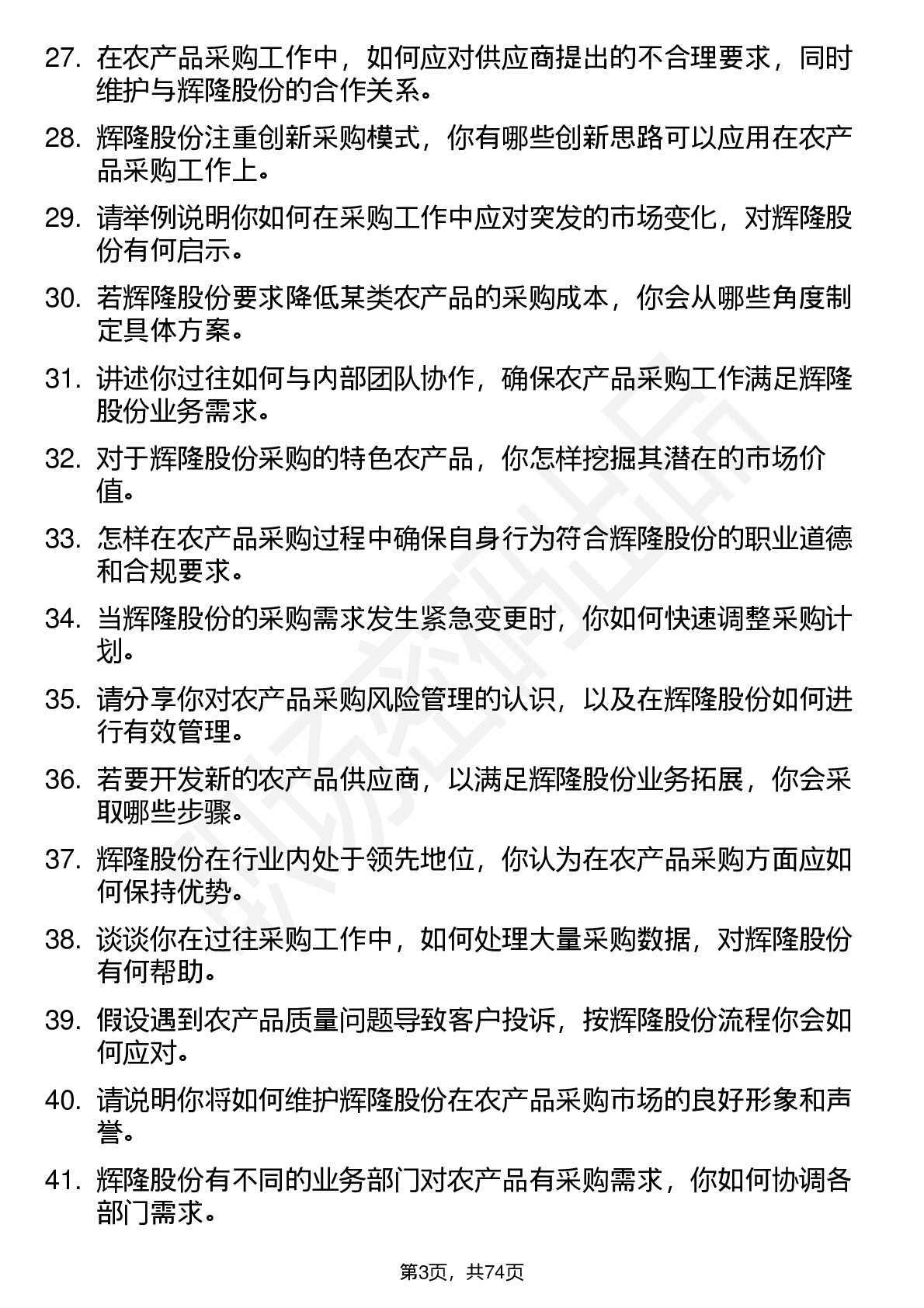 27. 在农产品采购工作中，如何应对供应商提出的不合理要求，同时维护与辉隆股份的合作关系。

28. 辉隆股份注重创新采购模式，你有哪些创新思路可以应用在农产品采购工作上。

29. 请举例说明你如何在采购工作中应对突发的市场变化，对辉隆股份有何启示。

30. 若辉隆股份要求降低某类农产品的采购成本，你会从哪些角度制定具体方案。

31. 讲述你过往如何与内部团队协作，确保农产品采购工作满足辉隆股份业务需求。

32. 对于辉隆股份采购的特色农产品，你怎样挖掘其潜在的市场价值。

33. 怎样在农产品采购过程中确保自身行为符合辉隆股份的职业道德和合规要求。

34. 当辉隆股份的采购需求发生紧急变更时，你如何快速调整采购计划。

35. 请分享你对农产品采购风险管理的认识，以及在辉隆股份如何进行有效管理。

36. 若要开发新的农产品供应商，以满足辉隆股份业务拓展，你会采取哪些步骤。

37. 辉隆股份在行业内处于领先地位，你认为在农产品采购方面应如何保持优势。

38. 谈谈你在过往采购工作中，如何处理大量采购数据，对辉隆股份有何帮助。

39. 假设遇到农产品质量问题导致客户投诉，按辉隆股份流程你会如何应对。

40. 请说明你将如何维护辉隆股份在农产品采购市场的良好形象和声誉。

41. 辉隆股份有不同的业务部门对农产品有采购需求，你如何协调各部门需求。

第3页，共74页